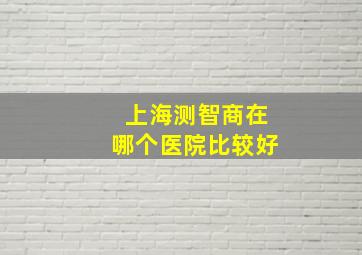 上海测智商在
哪个医院比较好